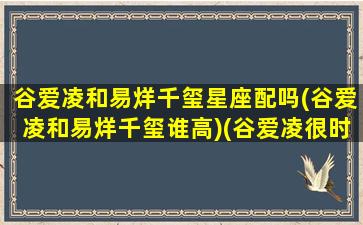 谷爱凌和易烊千玺星座配吗(谷爱凌和易烊千玺谁高)(谷爱凌很时